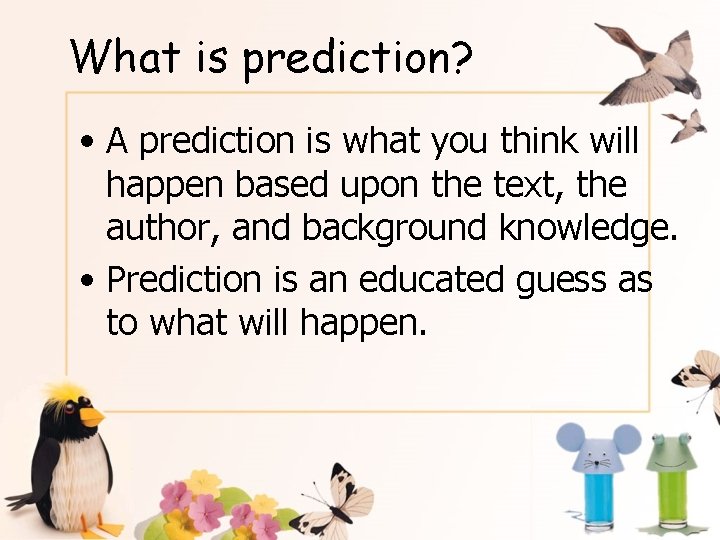 What is prediction?

• A prediction is what you think will happen based upon the text, the author, and background knowledge.

• Prediction is an educated guess as to what will happen.